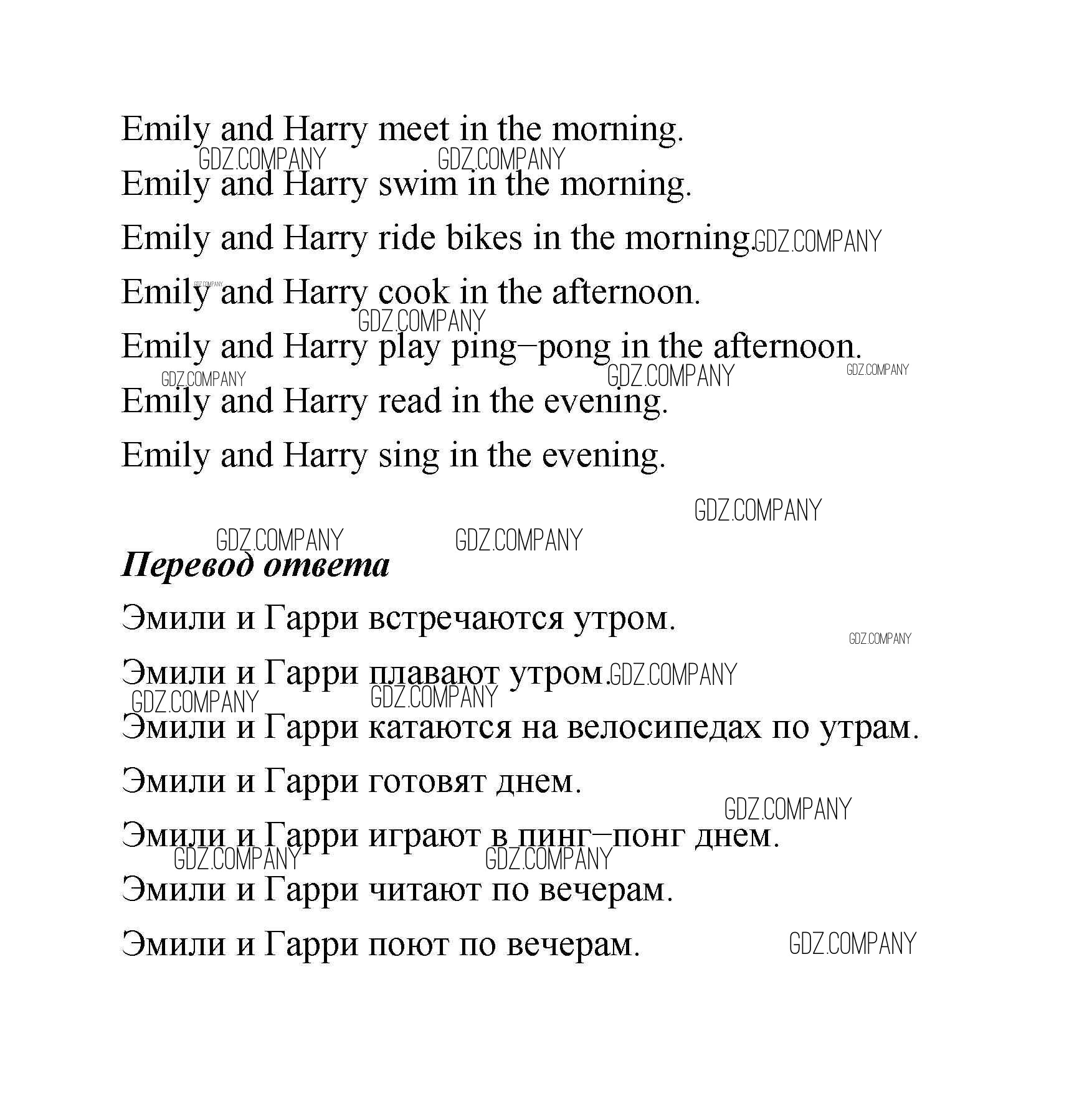 Emily and Harry meet in the morning.

Emily and Harry swim in the morning.

Emily and Harry ride bikes in the morning.

Emily and Harry cook in the afternoon.

Emily and Harry play ping–pong in the afternoon.

Emily and Harry read in the evening.

Emily and Harry sing in the evening.

Перевод ответа

Эмили и Гарри встречаются утром.

Эмили и Гарри плавают утром.

Эмили и Гарри катаются на велосипедах по утрам.

Эмили и Гарри готовят днем.

Эмили и Гарри играют в пинг–понг днем.

Эмили и Гарри читают по вечерам.

Эмили и Гарри поют по вечерам.

GDZ.COMPANY